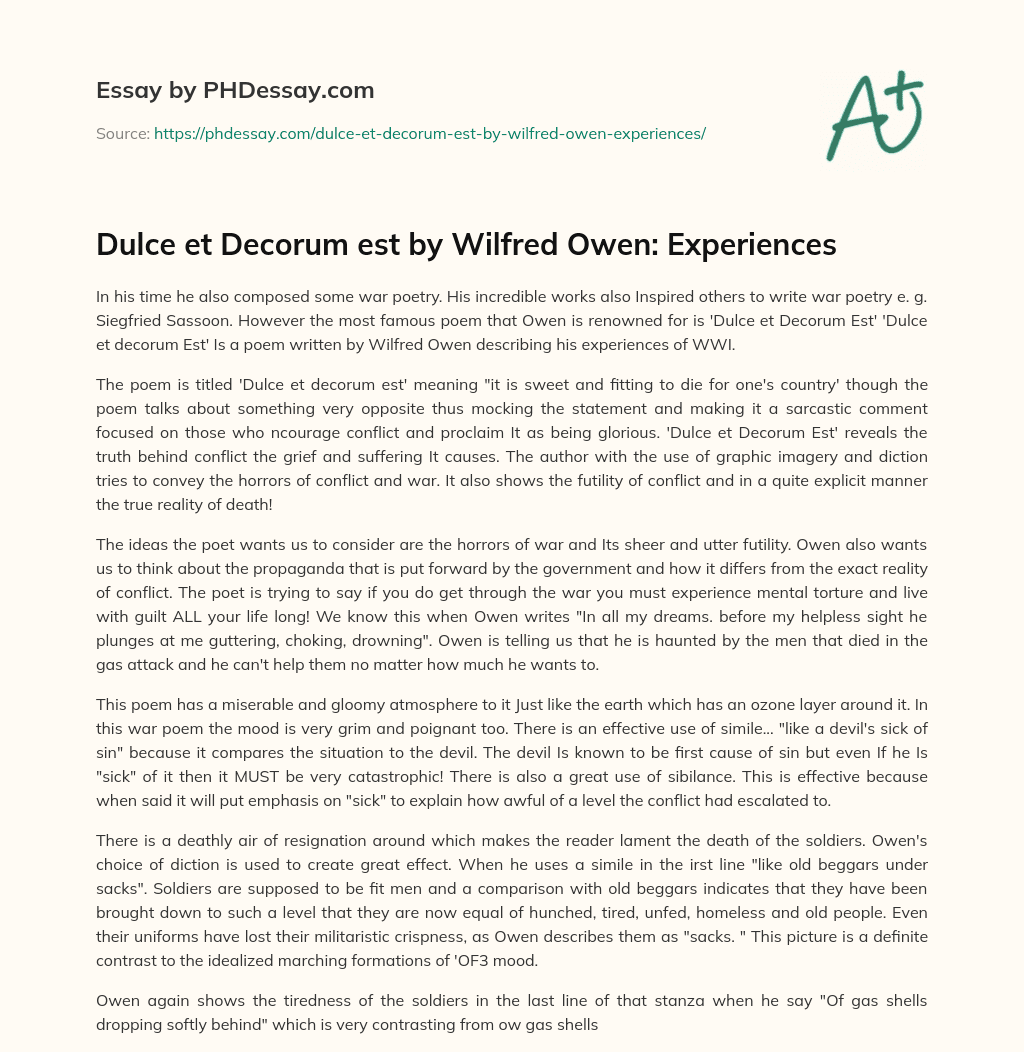 Essay by PHDessay.com

Source: https://phdessay.com/dulce-et-decorum-est-by-wilfred-owen-experiences/

A+

Dulce et Decorum est by Wilfred Owen: Experiences

In his time he also composed some war poetry. His incredible works also Inspired others to write war poetry e. g. Siegfried Sassoon. However the most famous poem that Owen is renowned for is 'Dulce et Decorum Est' 'Dulce et decorum Est' Is a poem written by Wilfred Owen describing his experiences of WWI.

The poem is titled 'Dulce et decorum est' meaning "it is sweet and fitting to die for one's country' though the poem talks about something very opposite thus mocking the statement and making it a sarcastic comment focused on those who ncourage conflict and proclaim It as being glorious. 'Dulce et Decorum Est' reveals the truth behind conflict the grief and suffering It causes. The author with the use of graphic imagery and diction tries to convey the horrors of conflict and war. It also shows the futility of conflict and in a quite explicit manner the true reality of death!

The ideas the poet wants us to consider are the horrors of war and Its sheer and utter futility. Owen also wants us to think about the propaganda that is put forward by the government and how it differs from the exact reality of conflict. The poet is trying to say if you do get through the war you must experience mental torture and live with guilt ALL your life long! We know this when Owen writes "In all my dreams. before my helpless sight he plunges at me guttering, choking, drowning". Owen is telling us that he is haunted by the men that died in the gas attack and he can't help them no matter how much he wants to.

This poem has a miserable and gloomy atmosphere to it Just like the earth which has an ozone layer around it. In this war poem the mood is very grim and poignant too. There is an effective use of simile... "like a devil's sick of sin" because it compares the situation to the devil. The devil Is known to be first cause of sin but even If he Is "sick" of it then it MUST be very catastrophic! There is also a great use of sibilance. This is effective because when said it will put emphasis on "sick" to explain how awful of a level the conflict had escalated to.

There is a deathly air of resignation around which makes the reader lament the death of the soldiers. Owen's choice of diction is used to create great effect. When he uses a simile in the irst line "like old beggars under sacks". Soldiers are supposed to be fit men and a comparison with old beggars indicates that they have been brought down to such a level that they are now equal of hunched, tired, unfed, homeless and old people. Even their uniforms have lost their militaristic crispness, as Owen describes them as "sacks. " This picture is a definite contrast to the idealized marching formations of 'OF3 mood.

Owen again shows the tiredness of the soldiers in the last line of that stanza when he say "Of gas shells dropping softly behind" which is very contrasting from ow gas shells